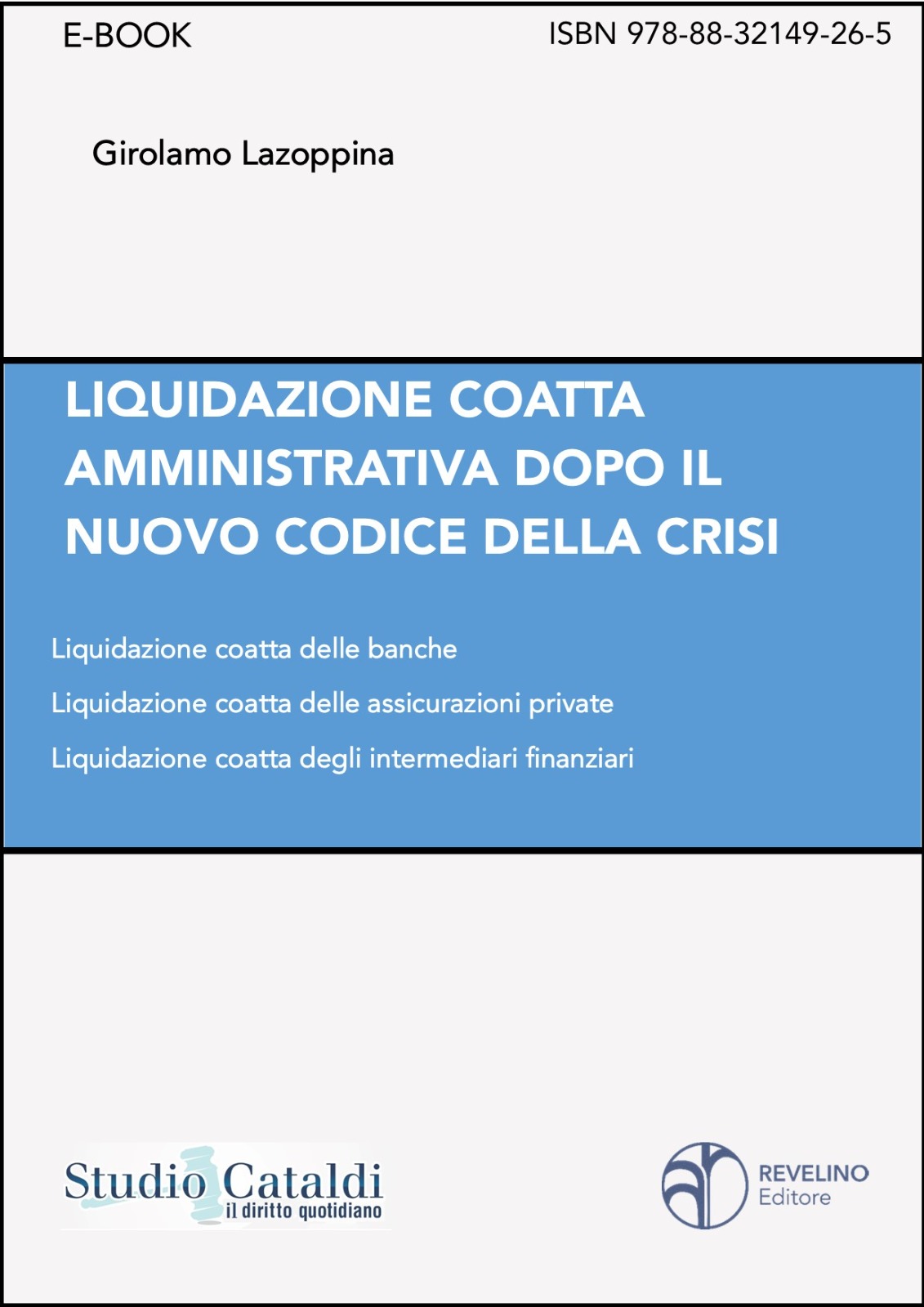 E-BOOK

ISBN 978-88-32149-26-5

Girolamo Lazoppina

LIQUIDAZIONE COATTA AMMINISTRATIVA DOPO IL NUOVO CODICE DELLA CRISI

Liquidazione coatta delle banche

Liquidazione coatta delle assicurazioni private

Liquidazione coatta degli intermediari finanziari

Studio Cataldi
il diritto quotidiano

REVELINO
Editore